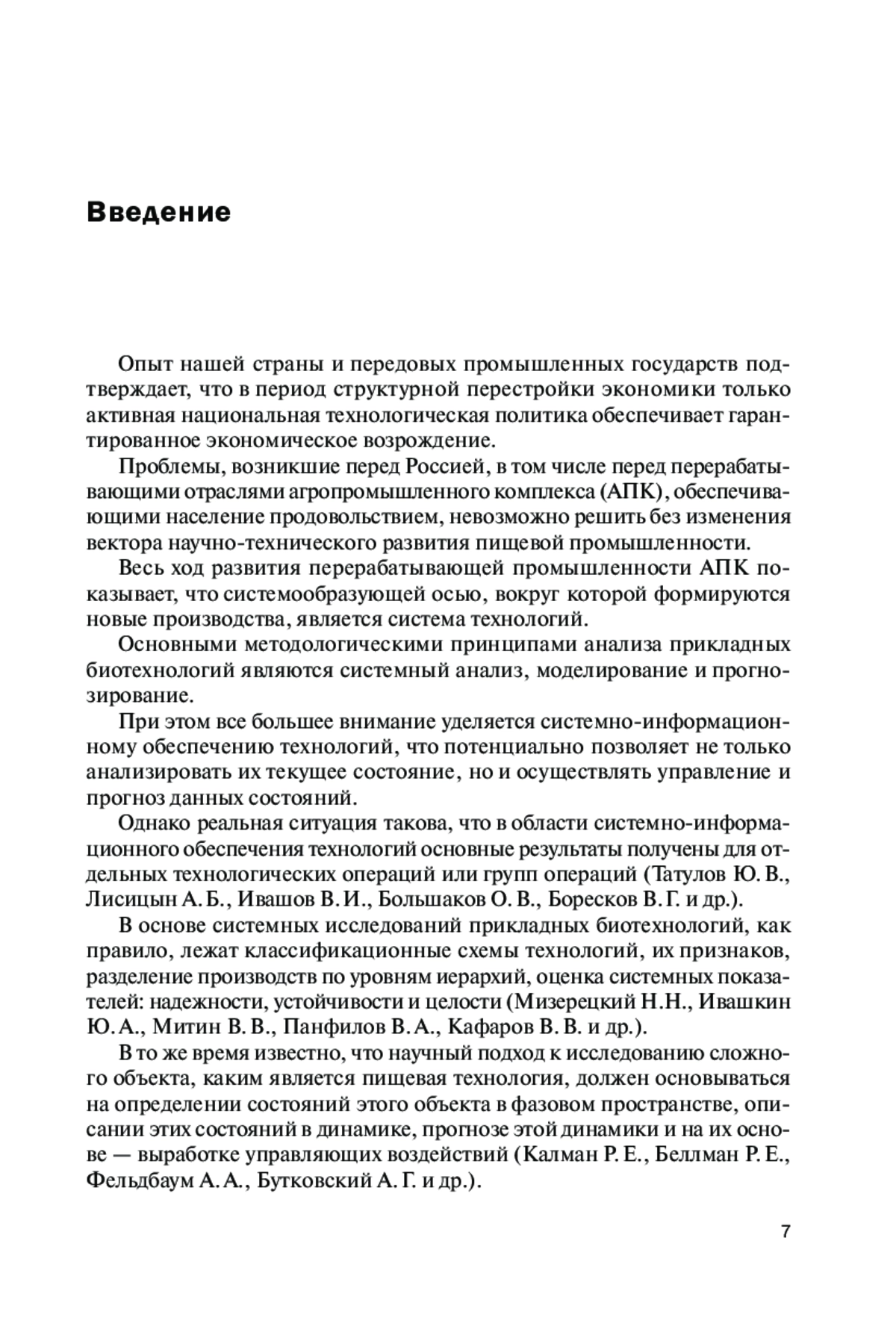 Введение

Опыт нашей страны и передовых промышленных государств подтверждает, что в период структурной перестройки экономики только активная национальная технологическая политика обеспечивает гарантированное экономическое возрождение.

Проблемы, возникшие перед Россией, в том числе перед перерабатывающими отраслями агропромышленного комплекса (АПК), обеспечивающими население продовольствием, невозможно решить без изменения вектора научно-технического развития пищевой промышленности.

Весь ход развития перерабатывающей промышленности АПК показывает, что системообразующей осью, вокруг которой формируются новые производства, является система технологий.

Основными методологическими принципами анализа прикладных биотехнологий являются системный анализ, моделирование и прогнозирование.

При этом все большее внимание уделяется системно-информационному обеспечению технологий, что потенциально позволяет не только анализировать их текущее состояние, но и осуществлять управление и прогноз данных состояний.

Однако реальная ситуация такова, что в области системно-информационного обеспечения технологий основные результаты получены для отдельных технологических операций или групп операций (Татулов Ю. В., Лисицын А. Б., Ивашов В. И., Большаков О. В., Боресков В. Г. и др.).

В основе системных исследований прикладных биотехнологий, как правило, лежат классификационные схемы технологий, их признаков, разделение производств по уровням иерархий, оценка системных показателей: надежности, устойчивости и целости (Мизерецкий Н.Н., Ивашкин Ю. А., Митин В. В., Панфилов В. А., Кафаров В. В. и др.).

В то же время известно, что научный подход к исследованию сложного объекта, каким является пищевая технология, должен основываться на определении состояний этого объекта в фазовом пространстве, описании этих состояний в динамике, прогнозе этой динамики и на их основе — выработке управляющих воздействий (Калман Р. Е., Беллман Р. Е., Фельдбаум А. А., Бутковский А. Г. и др.).

7